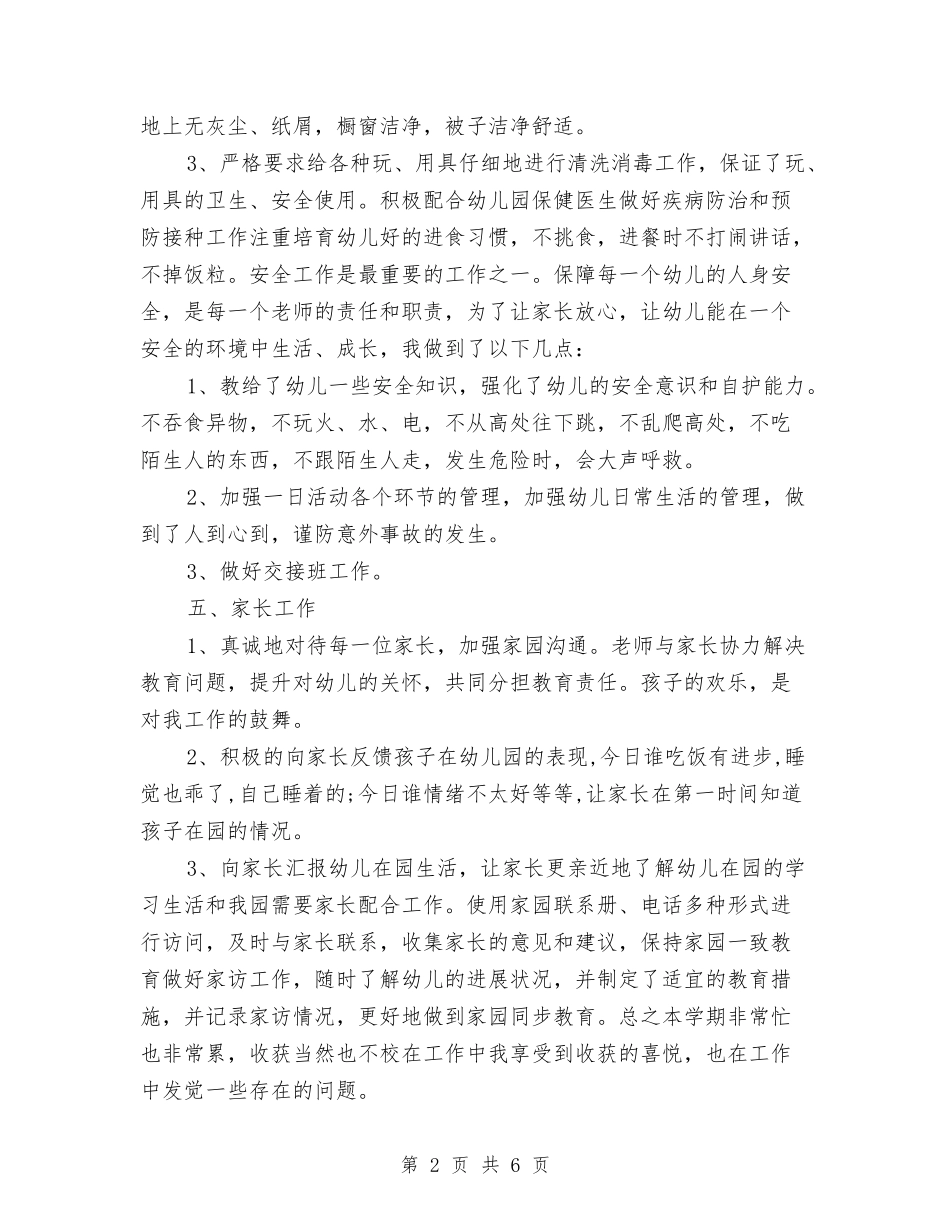 地上无灰尘、纸屑，橱窗洁净，被子洁净舒适。

3、严格要求给各种玩、用具仔细地进行清洗消毒工作，保证了玩、用具的卫生、安全使用。积极配合幼儿园保健医生做好疾病防治和预防接种工作注重培育幼儿好的进食习惯，不挑食，进餐时不打闹讲话，不掉饭粒。安全工作是最重要的工作之一。保障每一个幼儿的人身安全，是每一个老师的责任和职责，为了让家长放心，让幼儿能在一个安全的环境中生活、成长，我做到了以下几点：

1、教给了幼儿一些安全知识，强化了幼儿的安全意识和自护能力。不吞食异物，不玩火、水、电，不从高处往下跳，不乱爬高处，不吃陌生人的东西，不跟陌生人走，发生危险时，会大声呼救。

2、加强一日活动各个环节的管理，加强幼儿日常生活的管理，做到了人到心到，谨防意外事故的发生。

3、做好交接班工作。

五、家长工作

1、真诚地对待每一位家长，加强家园沟通。老师与家长协力解决教育问题，提升对幼儿的关怀，共同分担教育责任。孩子的欢乐，是对我工作的鼓舞。

2、积极的向家长反馈孩子在幼儿园的表现,今日谁吃饭有进步,睡觉也乖了,自己睡着的;今日谁情绪不太好等等,让家长在第一时间知道孩子在园的情况。

3、向家长汇报幼儿在园生活，让家长更亲近地了解幼儿在园的学习生活和我园需要家长配合工作。使用家园联系册、电话多种形式进行访问，及时与家长联系，收集家长的意见和建议，保持家园一致教育做好家访工作，随时了解幼儿的进展状况，并制定了适宜的教育措施，并记录家访情况，更好地做到家园同步教育。总之本学期非常忙也非常累，收获当然也不校在工作中我享受到收获的喜悦，也在工作中发觉一些存在的问题。

第 2 页 共 6 页